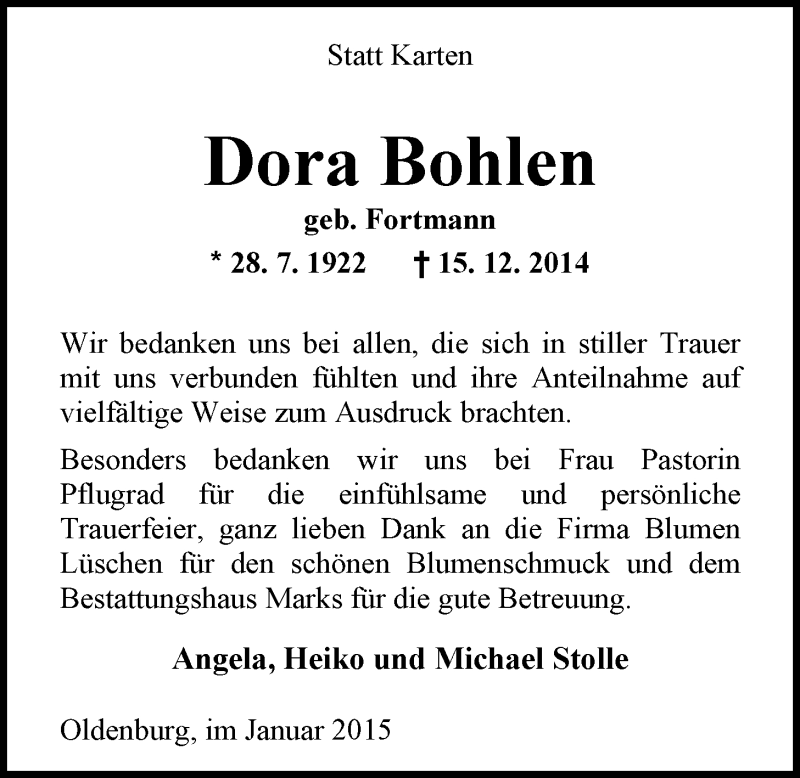 Statt Karten

Dora Bohlen

geb. Fortmann

* 28. 7. 1922 † 15. 12. 2014

Wir bedanken uns bei allen, die sich in stiller Trauer mit uns verbunden fühlten und ihre Anteilnahme auf vielfältige Weise zum Ausdruck brachten.

Besonders bedanken wir uns bei Frau Pastorin Pflugrad für die einfühlsame und persönliche Trauerfeier, ganz lieben Dank an die Firma Blumen Lüschen für den schönen Blumenschmuck und dem Bestattungshaus Marks für die gute Betreuung.

Angela, Heiko und Michael Stolle

Oldenburg, im Januar 2015